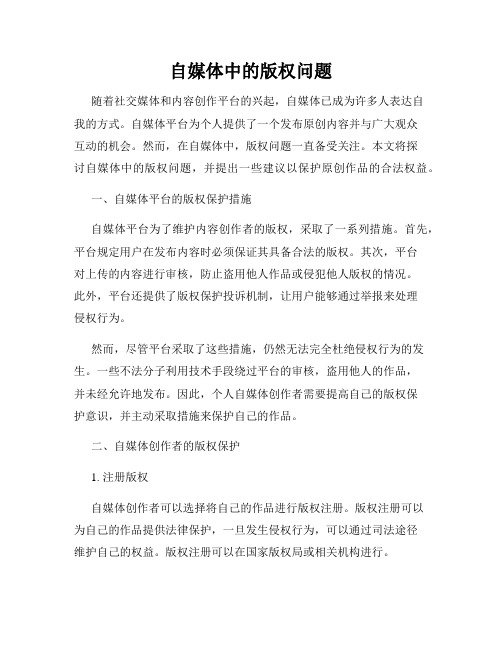 自媒体中的版权问题

随着社交媒体和内容创作平台的兴起，自媒体已成为许多人表达自我的方式。自媒体平台为个人提供了一个发布原创内容并与广大观众互动的机会。然而，在自媒体中，版权问题一直备受关注。本文将探讨自媒体中的版权问题，并提出一些建议以保护原创作品的合法权益。

一、自媒体平台的版权保护措施

自媒体平台为了维护内容创作者的版权，采取了一系列措施。首先，平台规定用户在发布内容时必须保证其具备合法的版权。其次，平台对上传的内容进行审核，防止盗用他人作品或侵犯他人版权的情况。此外，平台还提供了版权保护投诉机制，让用户能够通过举报来处理侵权行为。

然而，尽管平台采取了这些措施，仍然无法完全杜绝侵权行为的发生。一些不法分子利用技术手段绕过平台的审核，盗用他人的作品，并未经允许地发布。因此，个人自媒体创作者需要提高自己的版权保护意识，并主动采取措施来保护自己的作品。

二、自媒体创作者的版权保护

1. 注册版权

自媒体创作者可以选择将自己的作品进行版权注册。版权注册可以为自己的作品提供法律保护，一旦发生侵权行为，可以通过司法途径维护自己的权益。版权注册可以在国家版权局或相关机构进行。